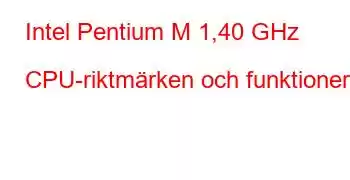 Intel Pentium M 1,40 GHz

CPU-riktmärken och funktioner